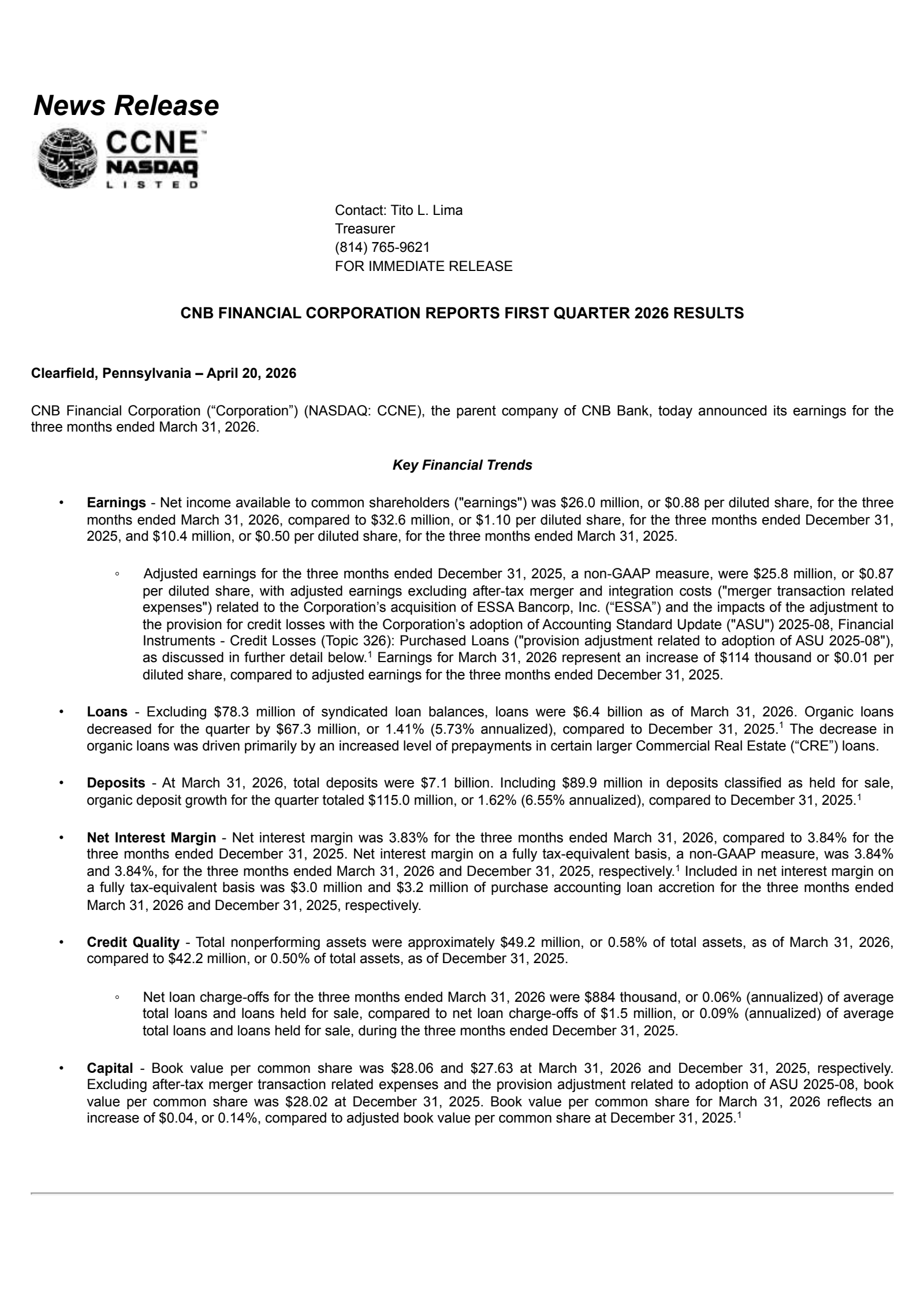 News Release

CCNE™
NASDAQ
LISTED

Contact: Tito L. Lima
Treasurer
(814) 765-9621
FOR IMMEDIATE RELEASE

CNB FINANCIAL CORPORATION REPORTS FIRST QUARTER 2026 RESULTS

Clearfield, Pennsylvania – April 20, 2026

CNB Financial Corporation (“Corporation”) (NASDAQ: CCNE), the parent company of CNB Bank, today announced its earnings for the three months ended March 31, 2026.

Key Financial Trends

• Earnings - Net income available to common shareholders ("earnings") was \$26.0 million, or \$0.88 per diluted share, for the three months ended March 31, 2026, compared to \$32.6 million, or \$1.10 per diluted share, for the three months ended December 31, 2025, and \$10.4 million, or \$0.50 per diluted share, for the three months ended March 31, 2025.

◦ Adjusted earnings for the three months ended December 31, 2025, a non-GAAP measure, were \$25.8 million, or \$0.87 per diluted share, with adjusted earnings excluding after-tax merger and integration costs ("merger transaction related expenses") related to the Corporation’s acquisition of ESSA Bancorp, Inc. (“ESSA”) and the impacts of the adjustment to the provision for credit losses with the Corporation’s adoption of Accounting Standard Update ("ASU") 2025-08, Financial Instruments - Credit Losses (Topic 326): Purchased Loans ("provision adjustment related to adoption of ASU 2025-08"), as discussed in further detail below.$^1$ Earnings for March 31, 2026 represent an increase of \$114 thousand or \$0.01 per diluted share, compared to adjusted earnings for the three months ended December 31, 2025.

• Loans - Excluding \$78.3 million of syndicated loan balances, loans were \$6.4 billion as of March 31, 2026. Organic loans decreased for the quarter by \$67.3 million, or 1.41% (5.73% annualized), compared to December 31, 2025.$^1$ The decrease in organic loans was driven primarily by an increased level of prepayments in certain larger Commercial Real Estate (“CRE”) loans.

• Deposits - At March 31, 2026, total deposits were \$7.1 billion. Including \$89.9 million in deposits classified as held for sale, organic deposit growth for the quarter totaled \$115.0 million, or 1.62% (6.55% annualized), compared to December 31, 2025.$^1$

• Net Interest Margin - Net interest margin was 3.83% for the three months ended March 31, 2026, compared to 3.84% for the three months ended December 31, 2025. Net interest margin on a fully tax-equivalent basis, a non-GAAP measure, was 3.84% and 3.84%, for the three months ended March 31, 2026 and December 31, 2025, respectively.$^1$ Included in net interest margin on a fully tax-equivalent basis was \$3.0 million and \$3.2 million of purchase accounting loan accretion for the three months ended March 31, 2026 and December 31, 2025, respectively.

• Credit Quality - Total nonperforming assets were approximately \$49.2 million, or 0.58% of total assets, as of March 31, 2026, compared to \$42.2 million, or 0.50% of total assets, as of December 31, 2025.

◦ Net loan charge-offs for the three months ended March 31, 2026 were \$884 thousand, or 0.06% (annualized) of average total loans and loans held for sale, compared to net loan charge-offs of \$1.5 million, or 0.09% (annualized) of average total loans and loans held for sale, during the three months ended December 31, 2025.

• Capital - Book value per common share was \$28.06 and \$27.63 at March 31, 2026 and December 31, 2025, respectively. Excluding after-tax merger transaction related expenses and the provision adjustment related to adoption of ASU 2025-08, book value per common share was \$28.02 at December 31, 2025. Book value per common share for March 31, 2026 reflects an increase of \$0.04, or 0.14%, compared to adjusted book value per common share at December 31, 2025.$^1$